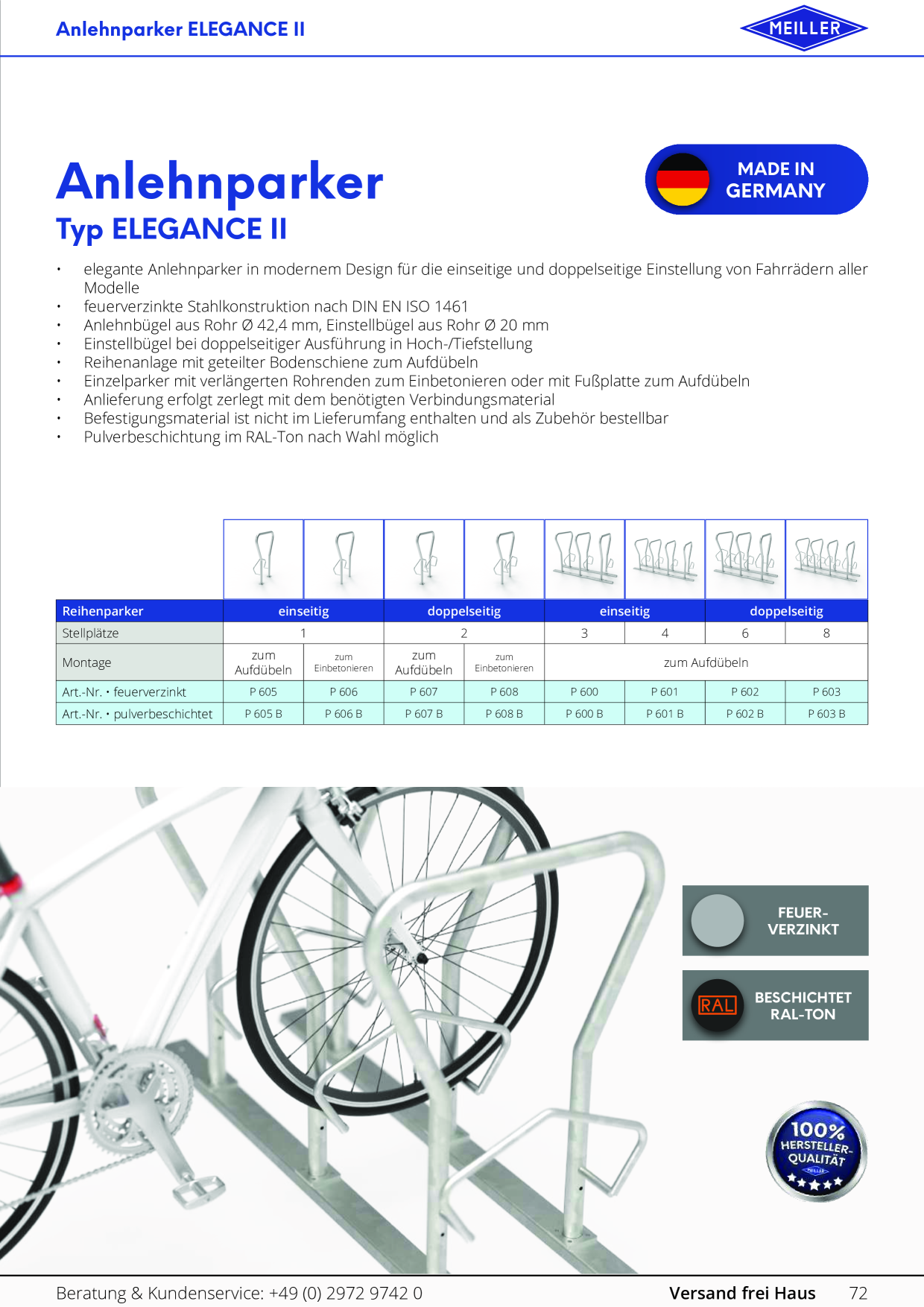 Anlehnparker ELEGANCE II

MEILLER

Anlehnparker
Typ ELEGANCE II

MADE IN GERMANY

• elegante Anlehnparker in modernem Design für die einseitige und doppelseitige Einstellung von Fahrrädern aller Modelle
• feuerverzinkte Stahlkonstruktion nach DIN EN ISO 1461
• Anlehnbügel aus Rohr Ø 42,4 mm, Einstellbügel aus Rohr Ø 20 mm
• Einstellbügel bei doppelseitiger Ausführung in Hoch-/Tiefstellung
• Reihenanlage mit geteilter Bodenschiene zum Aufdübeln
• Einzelparker mit verlängerten Rohrenden zum Einbetonieren oder mit Fußplatte zum Aufdübeln
• Anlieferung erfolgt zerlegt mit dem benötigten Verbindungsmaterial
• Befestigungsmaterial ist nicht im Lieferumfang enthalten und als Zubehör bestellbar
• Pulverbeschichtung im RAL-Ton nach Wahl möglich

| Reihenparker | einseitig | | doppelseitig | | einseitig | | doppelseitig | |
|---|---|---|---|---|---|---|---|---|
| Stellplätze | 1 | | 2 | | 3 | 4 | 6 | 8 |
| Montage | zum Aufdübeln | zum Einbetonieren | zum Aufdübeln | zum Einbetonieren | zum Aufdübeln | | | |
| Art.-Nr. • feuerverzinkt | P 605 | P 606 | P 607 | P 608 | P 600 | P 601 | P 602 | P 603 |
| Art.-Nr. • pulverbeschichtet | P 605 B | P 606 B | P 607 B | P 608 B | P 600 B | P 601 B | P 602 B | P 603 B |

FEUER-VERZINKT

RAL BESCHICHTET RAL-TON

100% HERSTELLER-QUALITÄT

Beratung & Kundenservice: +49 (0) 2972 9742 0
Versand frei Haus 72